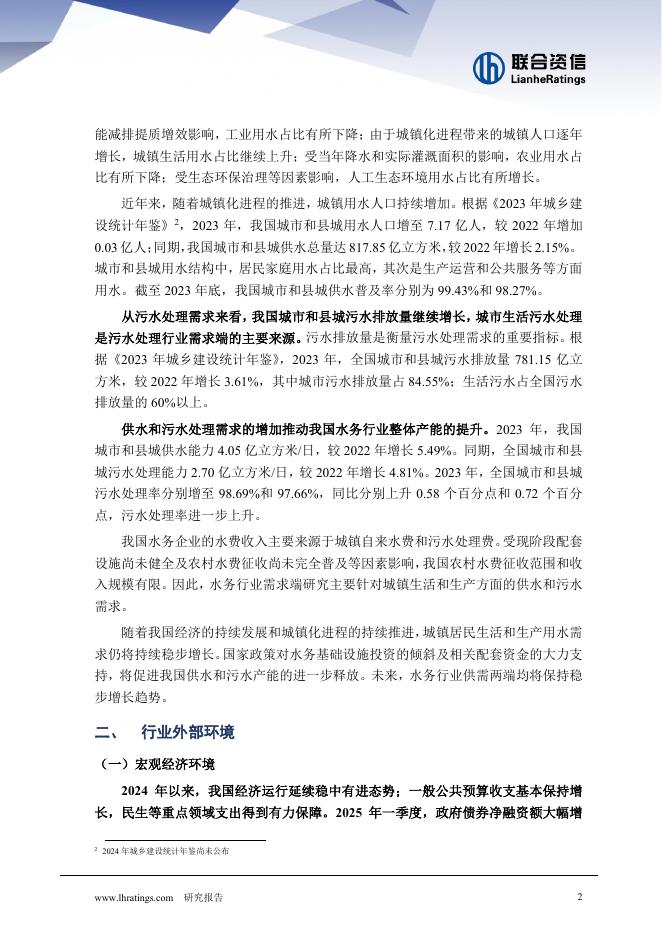 联合资信
LianheRatings

能减排提质增效影响，工业用水占比有所下降；由于城镇化进程带来的城镇人口逐年增长，城镇生活用水占比继续上升；受当年降水和实际灌溉面积的影响，农业用水占比有所下降；受生态环保治理等因素影响，人工生态环境用水占比有所增长。

近年来，随着城镇化进程的推进，城镇用水人口持续增加。根据《2023 年城乡建设统计年鉴》$^2$，2023 年，我国城市和县城用水人口增至 7.17 亿人，较 2022 年增加 0.03 亿人；同期，我国城市和县城供水总量达 817.85 亿立方米，较 2022 年增长 2.15%。城市和县城用水结构中，居民家庭用水占比最高，其次是生产运营和公共服务等方面用水。截至 2023 年底，我国城市和县城供水普及率分别为 99.43%和 98.27%。

从污水处理需求来看，我国城市和县城污水排放量继续增长，城市生活污水处理是污水处理行业需求端的主要来源。污水排放量是衡量污水处理需求的重要指标。根据《2023 年城乡建设统计年鉴》，2023 年，全国城市和县城污水排放量 781.15 亿立方米，较 2022 年增长 3.61%，其中城市污水排放量占 84.55%；生活污水占全国污水排放量的 60%以上。

供水和污水处理需求的增加推动我国水务行业整体产能的提升。2023 年，我国城市和县城供水能力 4.05 亿立方米/日，较 2022 年增长 5.49%。同期，全国城市和县城污水处理能力 2.70 亿立方米/日，较 2022 年增长 4.81%。2023 年，全国城市和县城污水处理率分别增至 98.69%和 97.66%，同比分别上升 0.58 个百分点和 0.72 个百分点，污水处理率进一步上升。

我国水务企业的水费收入主要来源于城镇自来水费和污水处理费。受现阶段配套设施尚未健全及农村水费征收尚未完全普及等因素影响，我国农村水费征收范围和收入规模有限。因此，水务行业需求端研究主要针对城镇生活和生产方面的供水和污水需求。

随着我国经济的持续发展和城镇化进程的持续推进，城镇居民生活和生产用水需求仍将持续稳步增长。国家政策对水务基础设施投资的倾斜及相关配套资金的大力支持，将促进我国供水和污水产能的进一步释放。未来，水务行业供需两端均将保持稳步增长趋势。

二、 行业外部环境

（一）宏观经济环境

2024 年以来，我国经济运行延续稳中有进态势；一般公共预算收支基本保持增长，民生等重点领域支出得到有力保障。2025 年一季度，政府债券净融资额大幅增

$^2$ 2024 年城乡建设统计年鉴尚未公布

www.lhratings.com 研究报告 2